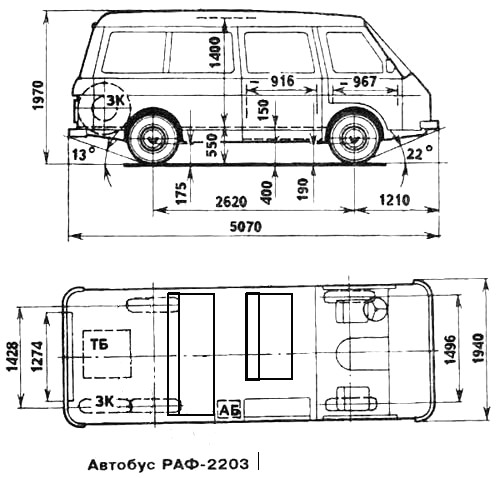 1970
1400
916
967
ЗК
150
550
13°
22°
175
400
190
2620
1210
5070

1428
1274
ТБ
ЗК
АБ
1496
1940

Автобус РАФ-2203